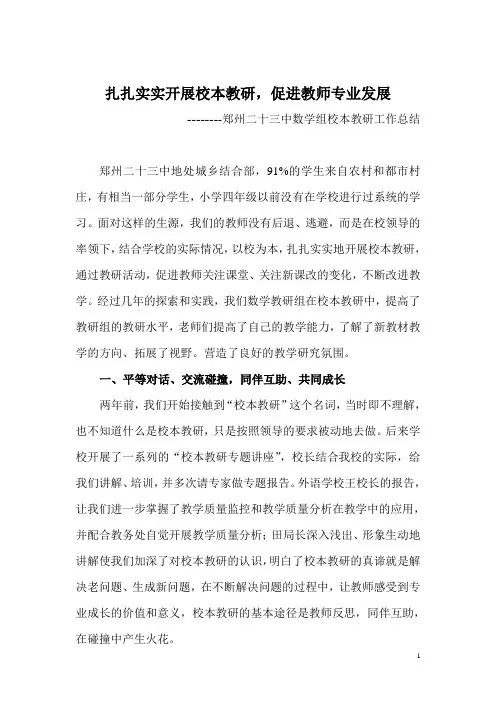 扎扎实实开展校本教研，促进教师专业发展

--------郑州二十三中数学组校本教研工作总结

郑州二十三中地处城乡结合部，91%的学生来自农村和都市村庄，有相当一部分学生，小学四年级以前没有在学校进行过系统的学习。面对这样的生源，我们的教师没有后退、逃避，而是在校领导的率领下，结合学校的实际情况，以校为本，扎扎实实地开展校本教研，通过教研活动，促进教师关注课堂、关注新课改的变化，不断改进教学。经过几年的探索和实践，我们数学教研组在校本教研中，提高了教研组的教研水平，老师们提高了自己的教学能力，了解了新教材教学的方向、拓展了视野。营造了良好的教学研究氛围。

一、平等对话、交流碰撞，同伴互助、共同成长

两年前，我们开始接触到“校本教研”这个名词，当时即不理解，也不知道什么是校本教研，只是按照领导的要求被动地去做。后来学校开展了一系列的“校本教研专题讲座”，校长结合我校的实际，给我们讲解、培训，并多次请专家做专题报告。外语学校王校长的报告，让我们进一步掌握了教学质量监控和教学质量分析在教学中的应用，并配合教务处自觉开展教学质量分析；田局长深入浅出、形象生动地讲解使我们加深了对校本教研的认识，明白了校本教研的真谛就是解决老问题、生成新问题，在不断解决问题的过程中，让教师感受到专业成长的价值和意义，校本教研的基本途径是教师反思，同伴互助，在碰撞中产生火花。

1